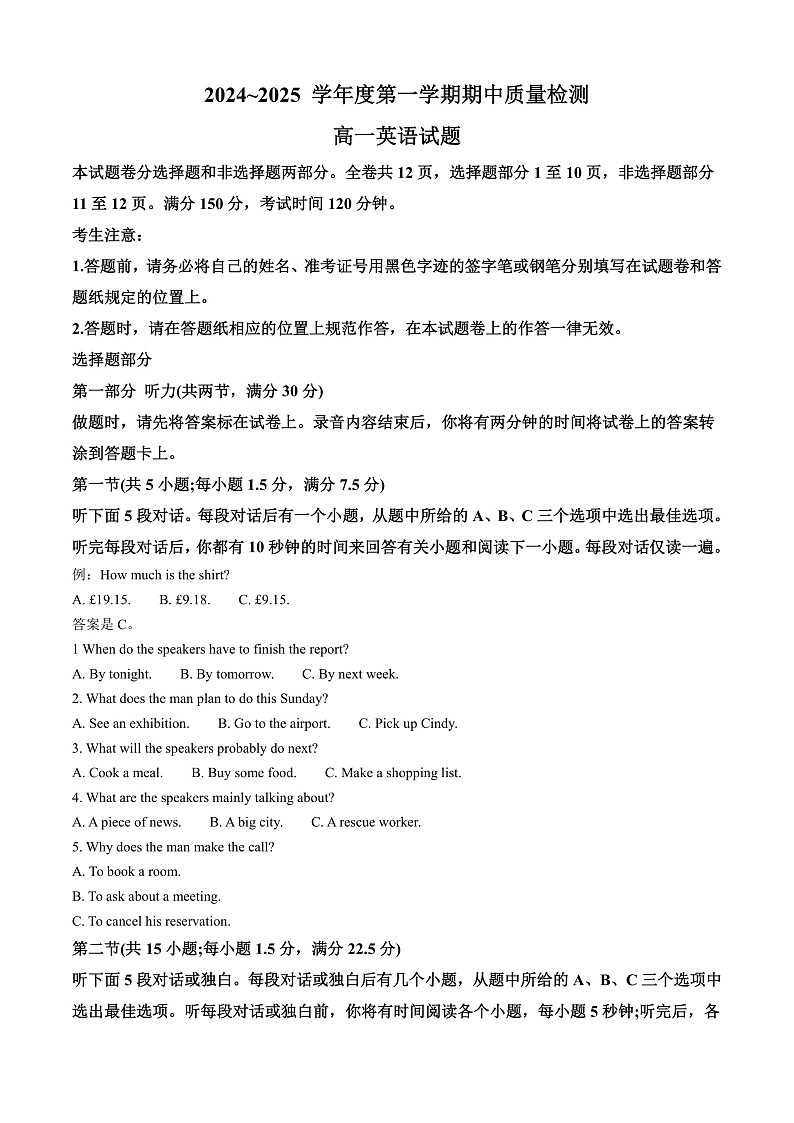 2024~2025 学年度第一学期期中质量检测

高一英语试题

本试题卷分选择题和非选择题两部分。全卷共 12 页，选择题部分 1 至 10 页，非选择题部分 11 至 12 页。满分 150 分，考试时间 120 分钟。

考生注意：

1.答题前，请务必将自己的姓名、准考证号用黑色字迹的签字笔或钢笔分别填写在试题卷和答题纸规定的位置上。

2.答题时，请在答题纸相应的位置上规范作答，在本试题卷上的作答一律无效。

选择题部分

第一部分 听力(共两节，满分 30 分)

做题时，请先将答案标在试卷上。录音内容结束后，你将有两分钟的时间将试卷上的答案转涂到答题卡上。

第一节(共 5 小题;每小题 1.5 分，满分 7.5 分)

听下面 5 段对话。每段对话后有一个小题，从题中所给的 A、B、C 三个选项中选出最佳选项。听完每段对话后，你都有 10 秒钟的时间来回答有关小题和阅读下一小题。每段对话仅读一遍。

例：How much is the shirt?

A. £19.15. B. £9.18. C. £9.15.

答案是 C。

1 When do the speakers have to finish the report?

A. By tonight. B. By tomorrow. C. By next week.

2. What does the man plan to do this Sunday?

A. See an exhibition. B. Go to the airport. C. Pick up Cindy.

3. What will the speakers probably do next?

A. Cook a meal. B. Buy some food. C. Make a shopping list.

4. What are the speakers mainly talking about?

A. A piece of news. B. A big city. C. A rescue worker.

5. Why does the man make the call?

A. To book a room.

B. To ask about a meeting.

C. To cancel his reservation.

第二节(共 15 小题;每小题 1.5 分，满分 22.5 分)

听下面 5 段对话或独白。每段对话或独白后有几个小题，从题中所给的 A、B、C 三个选项中选出最佳选项。听每段对话或独白前，你将有时间阅读各个小题，每小题 5 秒钟;听完后，各